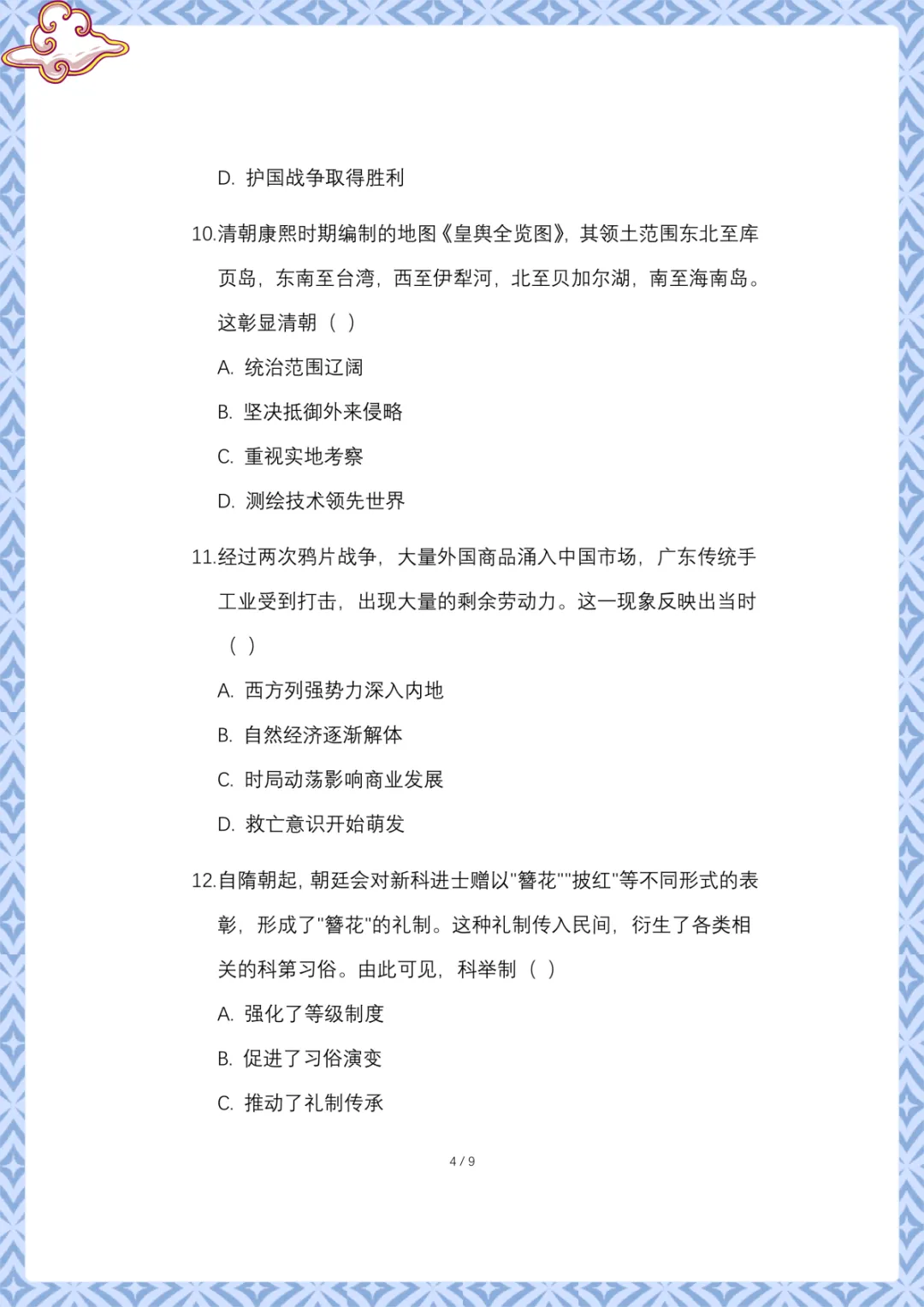 D. 护国战争取得胜利

10.清朝康熙时期编制的地图《皇舆全览图》，其领土范围东北至库页岛，东南至台湾，西至伊犁河，北至贝加尔湖，南至海南岛。这彰显清朝（ ）

A. 统治范围辽阔

B. 坚决抵御外来侵略

C. 重视实地考察

D. 测绘技术领先世界

11.经过两次鸦片战争，大量外国商品涌入中国市场，广东传统手工业受到打击，出现大量的剩余劳动力。这一现象反映出当时（ ）

A. 西方列强势力深入内地

B. 自然经济逐渐解体

C. 时局动荡影响商业发展

D. 救亡意识开始萌发

12.自隋朝起，朝廷会对新科进士赠以"簪花""披红"等不同形式的表彰，形成了"簪花"的礼制。这种礼制传入民间，衍生了各类相关的科第习俗。由此可见，科举制（ ）

A. 强化了等级制度

B. 促进了习俗演变

C. 推动了礼制传承

4 / 9